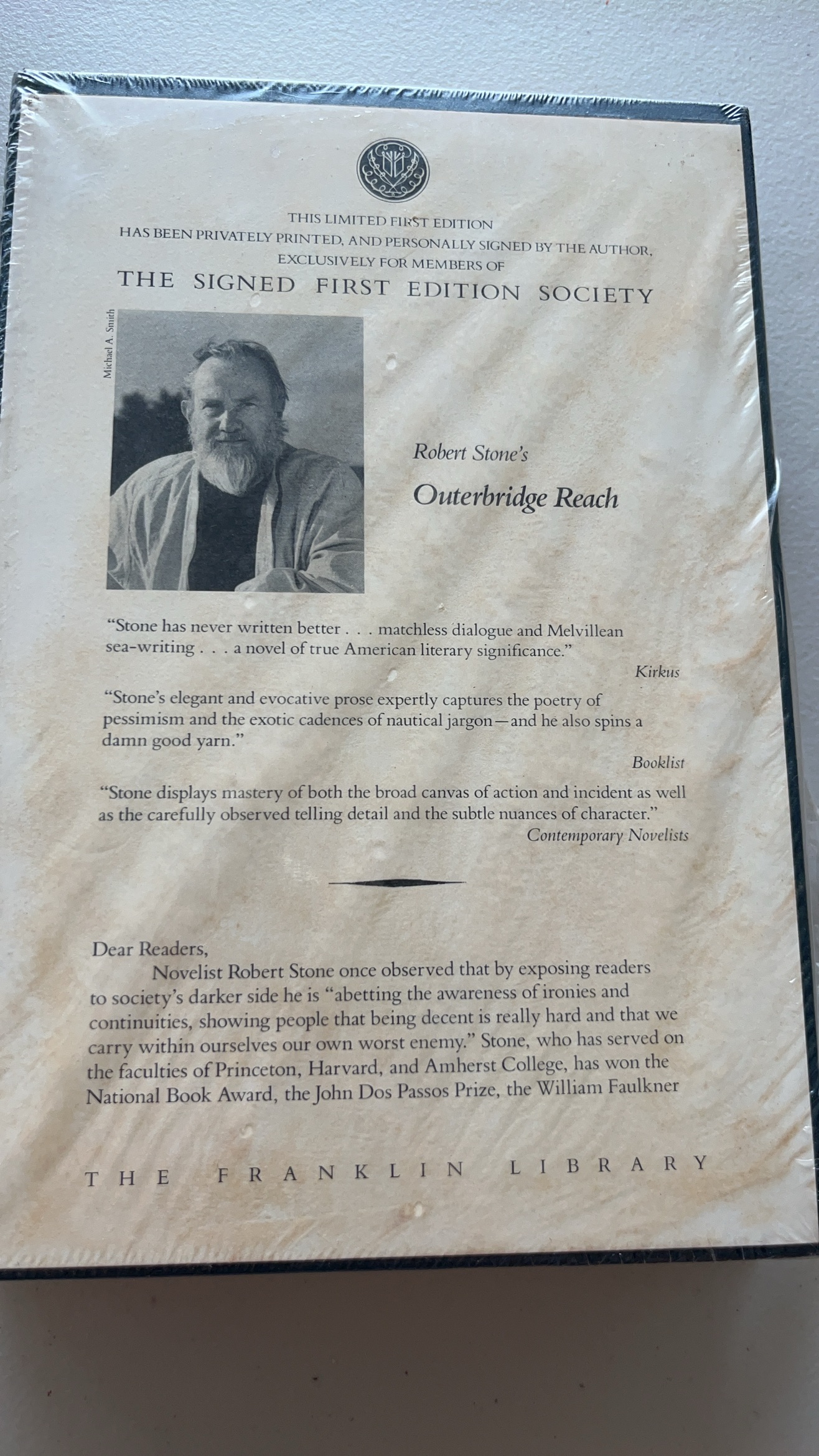 THIS LIMITED FIRST EDITION
HAS BEEN PRIVATELY PRINTED, AND PERSONALLY SIGNED BY THE AUTHOR,
EXCLUSIVELY FOR MEMBERS OF
THE SIGNED FIRST EDITION SOCIETY

Michael A. Smith

Robert Stone's
Outerbridge Reach

"Stone has never written better . . . matchless dialogue and Melvillean sea-writing . . . a novel of true American literary significance."
Kirkus

"Stone's elegant and evocative prose expertly captures the poetry of pessimism and the exotic cadences of nautical jargon—and he also spins a damn good yarn."
Booklist

"Stone displays mastery of both the broad canvas of action and incident as well as the carefully observed telling detail and the subtle nuances of character."
Contemporary Novelists

Dear Readers,
Novelist Robert Stone once observed that by exposing readers to society's darker side he is "abetting the awareness of ironies and continuities, showing people that being decent is really hard and that we carry within ourselves our own worst enemy." Stone, who has served on the faculties of Princeton, Harvard, and Amherst College, has won the National Book Award, the John Dos Passos Prize, the William Faulkner

THE FRANKLIN LIBRARY